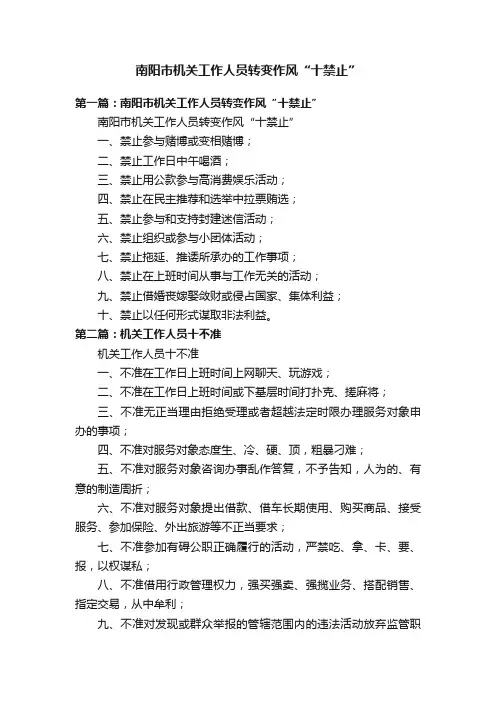 南阳市机关工作人员转变作风“十禁止”

第一篇：南阳市机关工作人员转变作风“十禁止”

南阳市机关工作人员转变作风“十禁止”

一、禁止参与赌博或变相赌博；

二、禁止工作日中午喝酒；

三、禁止用公款参与高消费娱乐活动；

四、禁止在民主推荐和选举中拉票贿选；

五、禁止参与和支持封建迷信活动；

六、禁止组织或参与小团体活动；

七、禁止拖延、推诿所承办的工作事项；

八、禁止在上班时间从事与工作无关的活动；

九、禁止借婚丧嫁娶敛财或侵占国家、集体利益；

十、禁止以任何形式谋取非法利益。

第二篇：机关工作人员十不准

机关工作人员十不准

一、不准在工作日上班时间上网聊天、玩游戏；

二、不准在工作日上班时间或下基层时间打扑克、搓麻将；

三、不准无正当理由拒绝受理或者超越法定时限办理服务对象申办的事项；

四、不准对服务对象态度生、冷、硬、顶，粗暴刁难；

五、不准对服务对象咨询办事乱作答复，不予告知，人为的、有意的制造周折；

六、不准对服务对象提出借款、借车长期使用、购买商品、接受服务、参加保险、外出旅游等不正当要求；

七、不准参加有碍公职正确履行的活动，严禁吃、拿、卡、要、报，以权谋私；

八、不准借用行政管理权力，强买强卖、强揽业务、搭配销售、指定交易，从中牟利；

九、不准对发现或群众举报的管辖范围内的违法活动放弃监管职